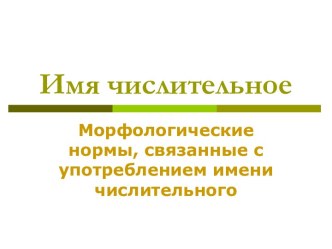 Имя числительное

Морфологические нормы, связанные с употреблением имени числительного